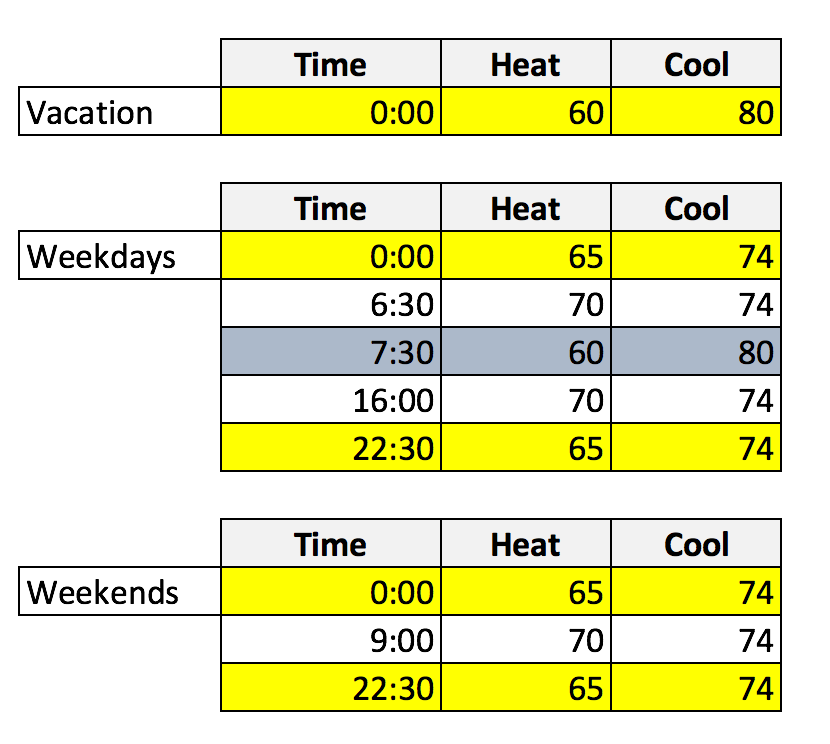 | | Time | Heat | Cool |
|---|---|---|---|
| Vacation | 0:00 | 60 | 80 |

| | Time | Heat | Cool |
|---|---|---|---|
| Weekdays | 0:00 | 65 | 74 |
| | 6:30 | 70 | 74 |
| | 7:30 | 60 | 80 |
| | 16:00 | 70 | 74 |
| | 22:30 | 65 | 74 |

| | Time | Heat | Cool |
|---|---|---|---|
| Weekends | 0:00 | 65 | 74 |
| | 9:00 | 70 | 74 |
| | 22:30 | 65 | 74 |